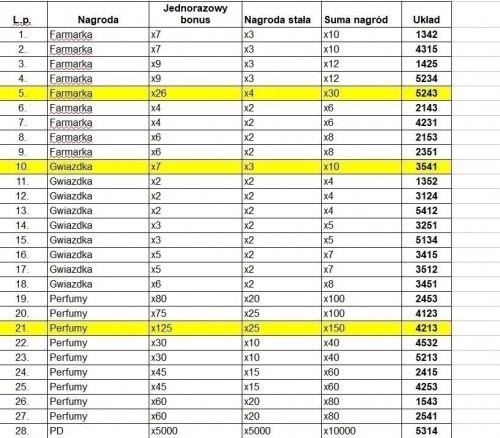 | L.p. | Nagroda | Jednorazowy bonus | Nagroda stała | Suma nagród | Układ |
|---|---|---|---|---|---|
| 1. | Farmarka | x7 | x3 | x10 | 1342 |
| 2. | Farmarka | x7 | x3 | x10 | 4315 |
| 3. | Farmarka | x9 | x3 | x12 | 1425 |
| 4. | Farmarka | x9 | x3 | x12 | 5234 |
| 5. | Farmarka | x26 | x4 | x30 | 5243 |
| 6. | Farmarka | x4 | x2 | x6 | 2143 |
| 7. | Farmarka | x4 | x2 | x6 | 4231 |
| 8. | Farmarka | x6 | x2 | x8 | 2153 |
| 9. | Farmarka | x6 | x2 | x8 | 2351 |
| 10. | Gwiazdka | x7 | x3 | x10 | 3541 |
| 11. | Gwiazdka | x2 | x2 | x4 | 1352 |
| 12. | Gwiazdka | x2 | x2 | x4 | 3124 |
| 13. | Gwiazdka | x2 | x2 | x4 | 5412 |
| 14. | Gwiazdka | x3 | x2 | x5 | 3251 |
| 15. | Gwiazdka | x3 | x2 | x5 | 5134 |
| 16. | Gwiazdka | x5 | x2 | x7 | 3415 |
| 17. | Gwiazdka | x5 | x2 | x7 | 3512 |
| 18. | Gwiazdka | x6 | x2 | x8 | 3451 |
| 19. | Perfumy | x80 | x20 | x100 | 2453 |
| 20. | Perfumy | x75 | x25 | x100 | 4123 |
| 21. | Perfumy | x125 | x25 | x150 | 4213 |
| 22. | Perfumy | x30 | x10 | x40 | 4532 |
| 23. | Perfumy | x30 | x10 | x40 | 5213 |
| 24. | Perfumy | x45 | x15 | x60 | 2415 |
| 25. | Perfumy | x45 | x15 | x60 | 4253 |
| 26. | Perfumy | x60 | x20 | x80 | 1543 |
| 27. | Perfumy | x60 | x20 | x80 | 2541 |
| 28. | PD | x5000 | x5000 | x10000 | 5314 |